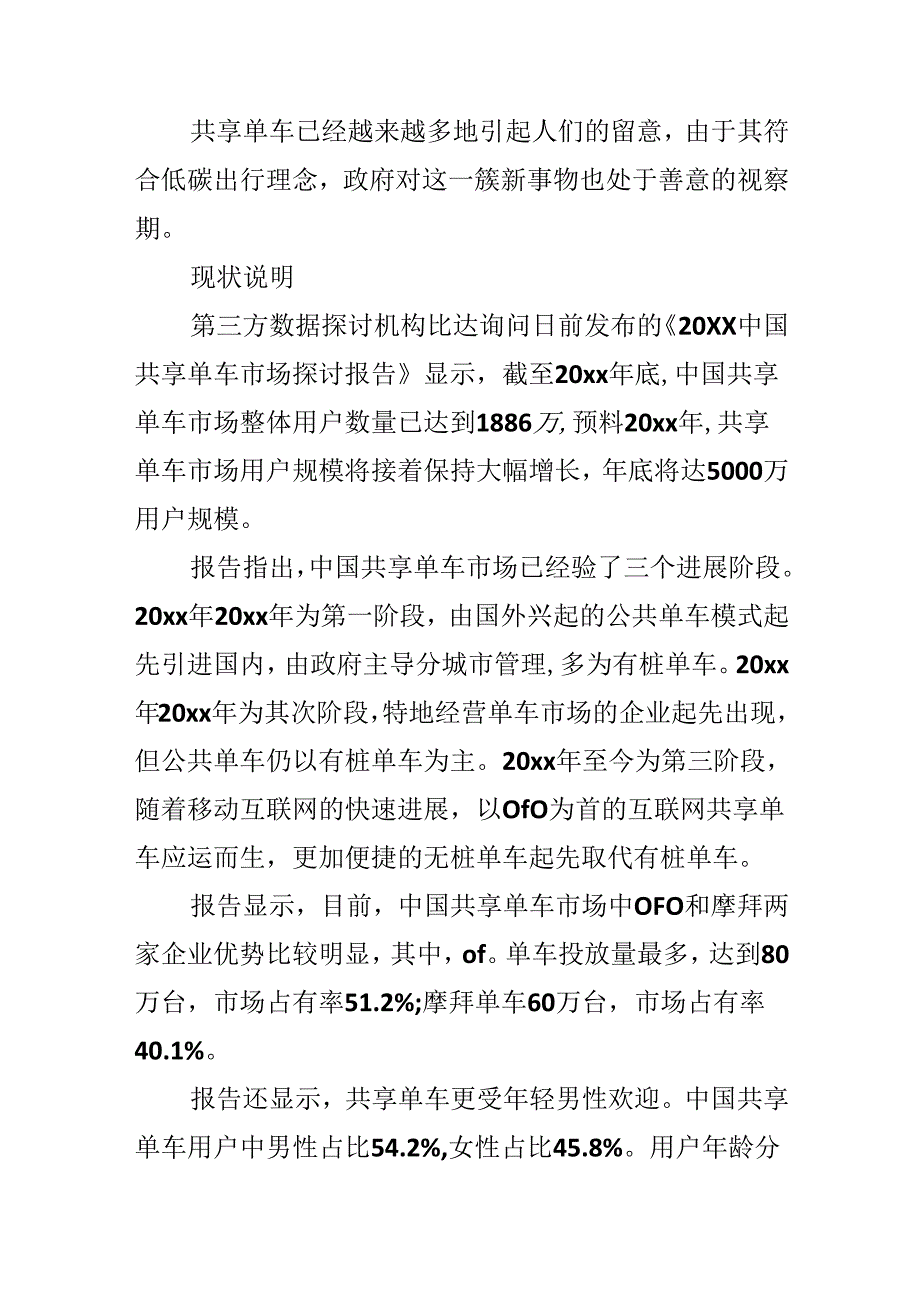 共享单车已经越来越多地引起人们的留意，由于其符合低碳出行理念，政府对这一簇新事物也处于善意的视察期。

现状说明

第三方数据探讨机构比达询问日前发布的《20XX中国共享单车市场探讨报告》显示，截至20xx年底,中国共享单车市场整体用户数量已达到1886万,预料20xx年,共享单车市场用户规模将接着保持大幅增长，年底将达5000万用户规模。

报告指出,中国共享单车市场已经验了三个进展阶段。20xx年20xx年为第一阶段，由国外兴起的公共单车模式起先引进国内，由政府主导分城市管理,多为有桩单车。20xx年20xx年为其次阶段,特地经营单车市场的企业起先出现，但公共单车仍以有桩单车为主。20xx年至今为第三阶段，随着移动互联网的快速进展，以OfO为首的互联网共享单车应运而生，更加便捷的无桩单车起先取代有桩单车。

报告显示，目前，中国共享单车市场中OFO和摩拜两家企业优势比较明显，其中，of。单车投放量最多，达到80万台，市场占有率51.2%;摩拜单车60万台，市场占有率40.1%。

报告还显示，共享单车更受年轻男性欢迎。中国共享单车用户中男性占比54.2%,女性占比45.8%。用户年龄分